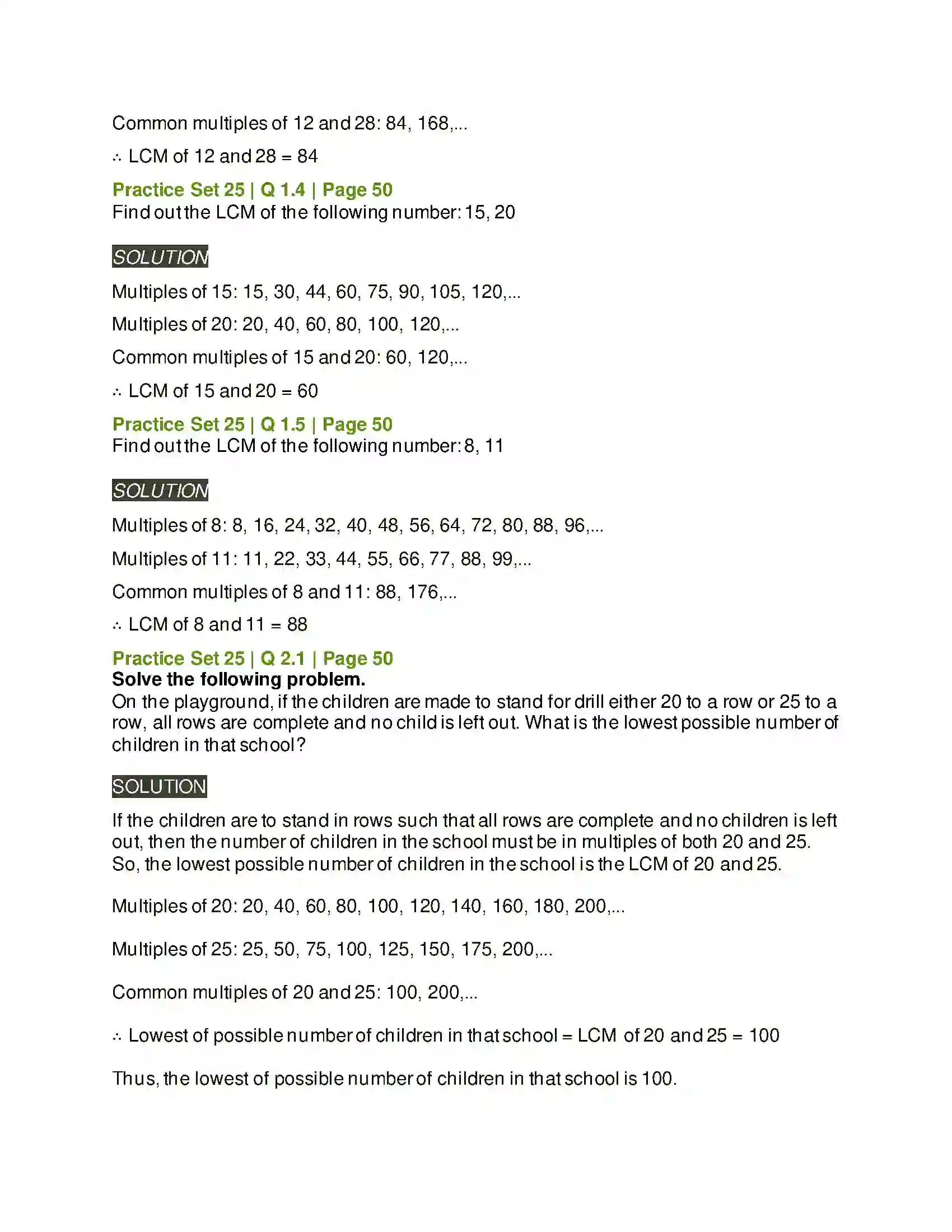 Common multiples of 12 and 28: 84, 168,...

∴ LCM of 12 and 28 = 84

Practice Set 25 | Q 1.4 | Page 50
Find out the LCM of the following number: 15, 20

SOLUTION

Multiples of 15: 15, 30, 44, 60, 75, 90, 105, 120,...

Multiples of 20: 20, 40, 60, 80, 100, 120,...

Common multiples of 15 and 20: 60, 120,...

∴ LCM of 15 and 20 = 60

Practice Set 25 | Q 1.5 | Page 50
Find out the LCM of the following number: 8, 11

SOLUTION

Multiples of 8: 8, 16, 24, 32, 40, 48, 56, 64, 72, 80, 88, 96,...

Multiples of 11: 11, 22, 33, 44, 55, 66, 77, 88, 99,...

Common multiples of 8 and 11: 88, 176,...

∴ LCM of 8 and 11 = 88

Practice Set 25 | Q 2.1 | Page 50
Solve the following problem.
On the playground, if the children are made to stand for drill either 20 to a row or 25 to a row, all rows are complete and no child is left out. What is the lowest possible number of children in that school?

SOLUTION

If the children are to stand in rows such that all rows are complete and no children is left out, then the number of children in the school must be in multiples of both 20 and 25. So, the lowest possible number of children in the school is the LCM of 20 and 25.

Multiples of 20: 20, 40, 60, 80, 100, 120, 140, 160, 180, 200,...

Multiples of 25: 25, 50, 75, 100, 125, 150, 175, 200,...

Common multiples of 20 and 25: 100, 200,...

∴ Lowest of possible number of children in that school = LCM of 20 and 25 = 100

Thus, the lowest of possible number of children in that school is 100.